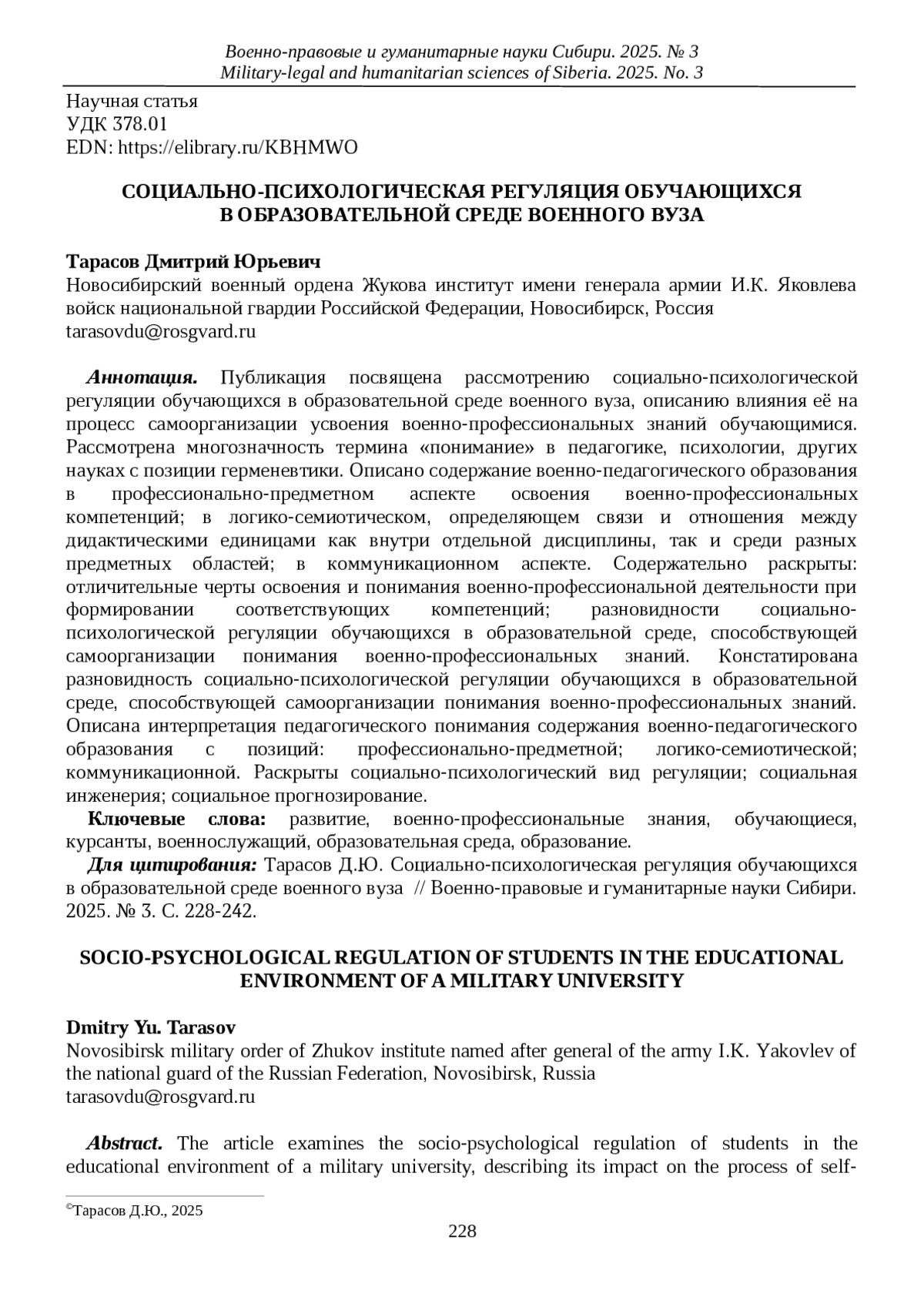 Военно-правовые и гуманитарные науки Сибири. 2025. № 3
Military-legal and humanitarian sciences of Siberia. 2025. No. 3

Научная статья
УДК 378.01
EDN: https://elibrary.ru/KBHMWO

СОЦИАЛЬНО-ПСИХОЛОГИЧЕСКАЯ РЕГУЛЯЦИЯ ОБУЧАЮЩИХСЯ В ОБРАЗОВАТЕЛЬНОЙ СРЕДЕ ВОЕННОГО ВУЗА

Тарасов Дмитрий Юрьевич
Новосибирский военный ордена Жукова институт имени генерала армии И.К. Яковлева войск национальной гвардии Российской Федерации, Новосибирск, Россия
tarasovdu@rosgvard.ru

Аннотация. Публикация посвящена рассмотрению социально-психологической регуляции обучающихся в образовательной среде военного вуза, описанию влияния её на процесс самоорганизации усвоения военно-профессиональных знаний обучающимися. Рассмотрена многозначность термина «понимание» в педагогике, психологии, других науках с позиции герменевтики. Описано содержание военно-педагогического образования в профессионально-предметном аспекте освоения военно-профессиональных компетенций; в логико-семиотическом, определяющем связи и отношения между дидактическими единицами как внутри отдельной дисциплины, так и среди разных предметных областей; в коммуникационном аспекте. Содержательно раскрыты: отличительные черты освоения и понимания военно-профессиональной деятельности при формировании соответствующих компетенций; разновидности социально-психологической регуляции обучающихся в образовательной среде, способствующей самоорганизации понимания военно-профессиональных знаний. Констатирована разновидность социально-психологической регуляции обучающихся в образовательной среде, способствующей самоорганизации понимания военно-профессиональных знаний. Описана интерпретация педагогического понимания содержания военно-педагогического образования с позиций: профессионально-предметной; логико-семиотической; коммуникационной. Раскрыты социально-психологический вид регуляции; социальная инженерия; социальное прогнозирование.
Ключевые слова: развитие, военно-профессиональные знания, обучающиеся, курсанты, военнослужащий, образовательная среда, образование.
Для цитирования: Тарасов Д.Ю. Социально-психологическая регуляция обучающихся в образовательной среде военного вуза // Военно-правовые и гуманитарные науки Сибири. 2025. № 3. С. 228-242.

SOCIO-PSYCHOLOGICAL REGULATION OF STUDENTS IN THE EDUCATIONAL ENVIRONMENT OF A MILITARY UNIVERSITY

Dmitry Yu. Tarasov
Novosibirsk military order of Zhukov institute named after general of the army I.K. Yakovlev of the national guard of the Russian Federation, Novosibirsk, Russia
tarasovdu@rosgvard.ru

Abstract. The article examines the socio-psychological regulation of students in the educational environment of a military university, describing its impact on the process of self-

©Тарасов Д.Ю., 2025
228